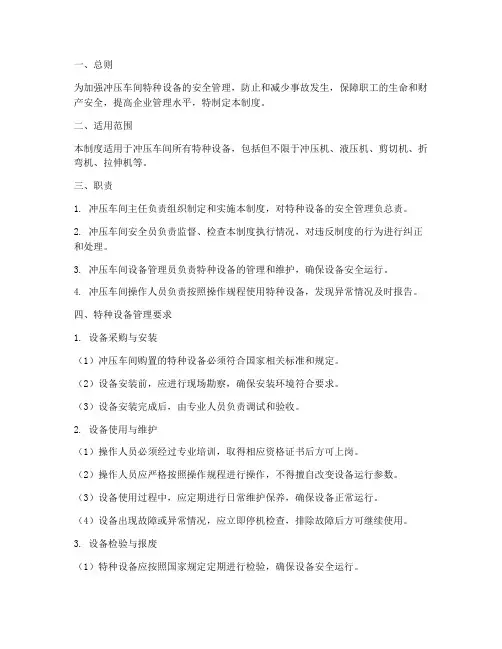 一、总则

为加强冲压车间特种设备的安全管理，防止和减少事故发生，保障职工的生命和财产安全，提高企业管理水平，特制定本制度。

二、适用范围

本制度适用于冲压车间所有特种设备，包括但不限于冲压机、液压机、剪切机、折弯机、拉伸机等。

三、职责

1. 冲压车间主任负责组织制定和实施本制度，对特种设备的安全管理负总责。

2. 冲压车间安全员负责监督、检查本制度执行情况，对违反制度的行为进行纠正和处理。

3. 冲压车间设备管理员负责特种设备的管理和维护，确保设备安全运行。

4. 冲压车间操作人员负责按照操作规程使用特种设备，发现异常情况及时报告。

四、特种设备管理要求

1. 设备采购与安装

（1）冲压车间购置的特种设备必须符合国家相关标准和规定。

（2）设备安装前，应进行现场勘察，确保安装环境符合要求。

（3）设备安装完成后，由专业人员负责调试和验收。

2. 设备使用与维护

（1）操作人员必须经过专业培训，取得相应资格证书后方可上岗。

（2）操作人员应严格按照操作规程进行操作，不得擅自改变设备运行参数。

（3）设备使用过程中，应定期进行日常维护保养，确保设备正常运行。

（4）设备出现故障或异常情况，应立即停机检查，排除故障后方可继续使用。

3. 设备检验与报废

（1）特种设备应按照国家规定定期进行检验，确保设备安全运行。